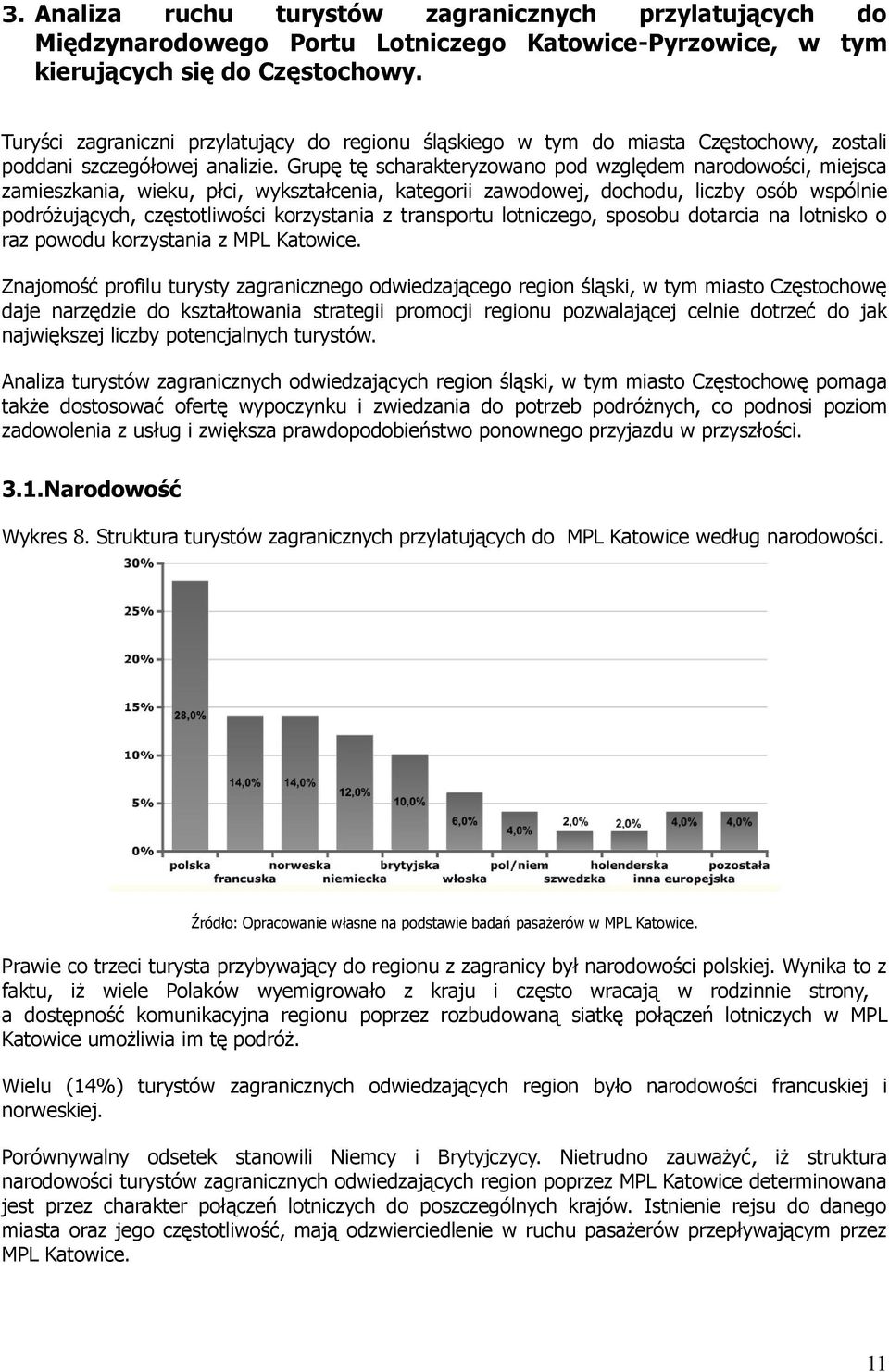 3. Analiza ruchu turystów zagranicznych przylatujących do Międzynarodowego Portu Lotniczego Katowice-Pyrzowice, w tym kierujących się do Częstochowy.

Turyści zagraniczni przylatujący do regionu śląskiego w tym do miasta Częstochowy, zostali poddani szczegółowej analizie. Grupę tę scharakteryzowano pod względem narodowości, miejsca zamieszkania, wieku, płci, wykształcenia, kategorii zawodowej, dochodu, liczby osób wspólnie podróżujących, częstotliwości korzystania z transportu lotniczego, sposobu dotarcia na lotnisko o raz powodu korzystania z MPL Katowice.

Znajomość profilu turysty zagranicznego odwiedzającego region śląski, w tym miasto Częstochowę daje narzędzie do kształtowania strategii promocji regionu pozwalającej celnie dotrzeć do jak największej liczby potencjalnych turystów.

Analiza turystów zagranicznych odwiedzających region śląski, w tym miasto Częstochowę pomaga także dostosować ofertę wypoczynku i zwiedzania do potrzeb podróżnych, co podnosi poziom zadowolenia z usług i zwiększa prawdopodobieństwo ponownego przyjazdu w przyszłości.

3.1.Narodowość

Wykres 8. Struktura turystów zagranicznych przylatujących do MPL Katowice według narodowości.

30%
25%
20%
15%
10%
5%
0%

28,0%
14,0%
14,0%
12,0%
10,0%
6,0%
4,0%
2,0%
2,0%
4,0%
4,0%

polska
francuska
norweska
niemiecka
brytyjska
włoska
pol/niem
szwedzka
holenderska
inna europejska
pozostała

Źródło: Opracowanie własne na podstawie badań pasażerów w MPL Katowice.

Prawie co trzeci turysta przybywający do regionu z zagranicy był narodowości polskiej. Wynika to z faktu, iż wiele Polaków wyemigrowało z kraju i często wracają w rodzinnie strony, a dostępność komunikacyjna regionu poprzez rozbudowaną siatkę połączeń lotniczych w MPL Katowice umożliwia im tę podróż.

Wielu (14%) turystów zagranicznych odwiedzających region było narodowości francuskiej i norweskiej.

Porównywalny odsetek stanowili Niemcy i Brytyjczycy. Nietrudno zauważyć, iż struktura narodowości turystów zagranicznych odwiedzających region poprzez MPL Katowice determinowana jest przez charakter połączeń lotniczych do poszczególnych krajów. Istnienie rejsu do danego miasta oraz jego częstotliwość, mają odzwierciedlenie w ruchu pasażerów przepływającym przez MPL Katowice.

11